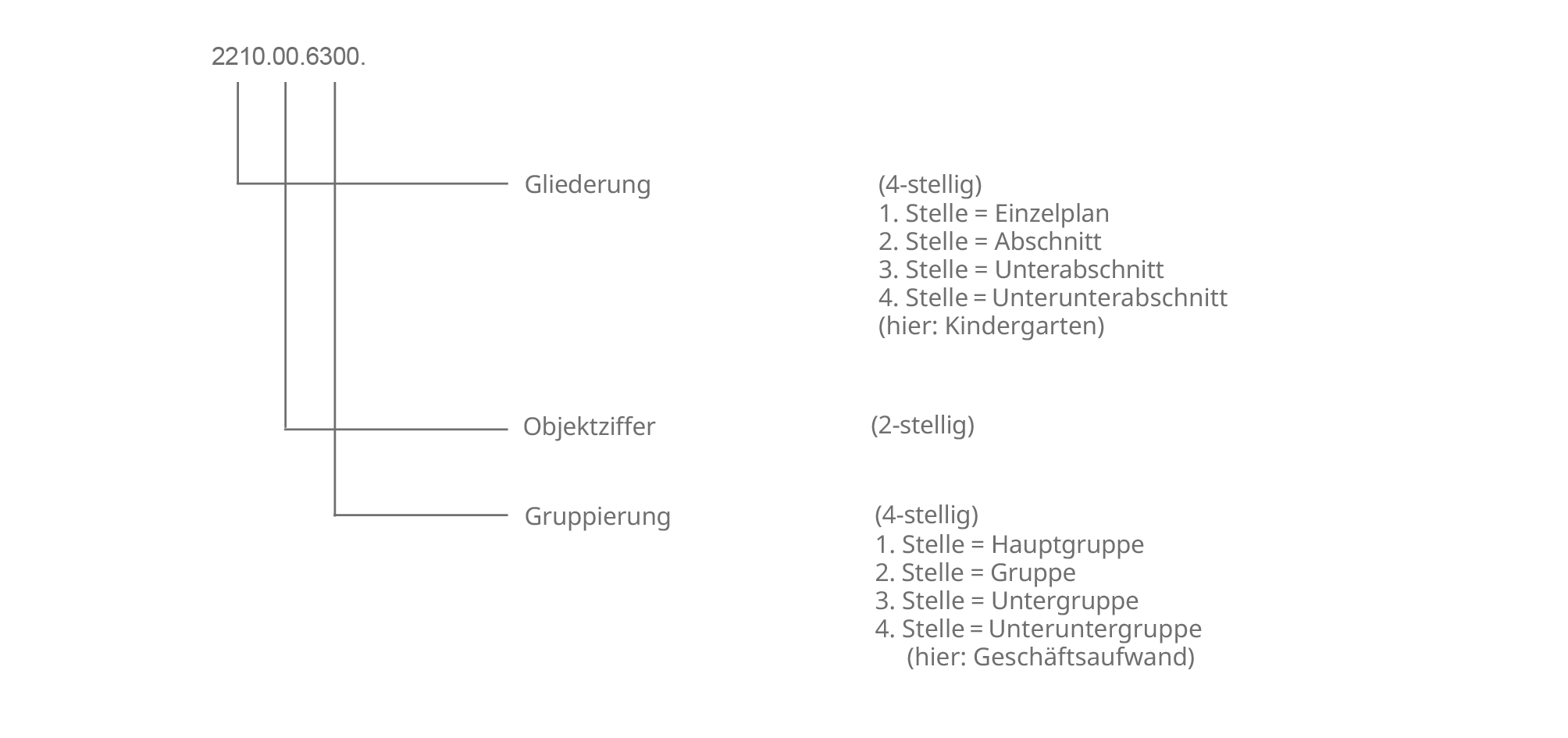 2210.00.6300.

Gliederung

(4-stellig)
1. Stelle = Einzelplan
2. Stelle = Abschnitt
3. Stelle = Unterabschnitt
4. Stelle = Unterunterabschnitt
(hier: Kindergarten)

Objektziffer

(2-stellig)

Gruppierung

(4-stellig)
1. Stelle = Hauptgruppe
2. Stelle = Gruppe
3. Stelle = Untergruppe
4. Stelle = Unteruntergruppe
(hier: Geschäftsaufwand)